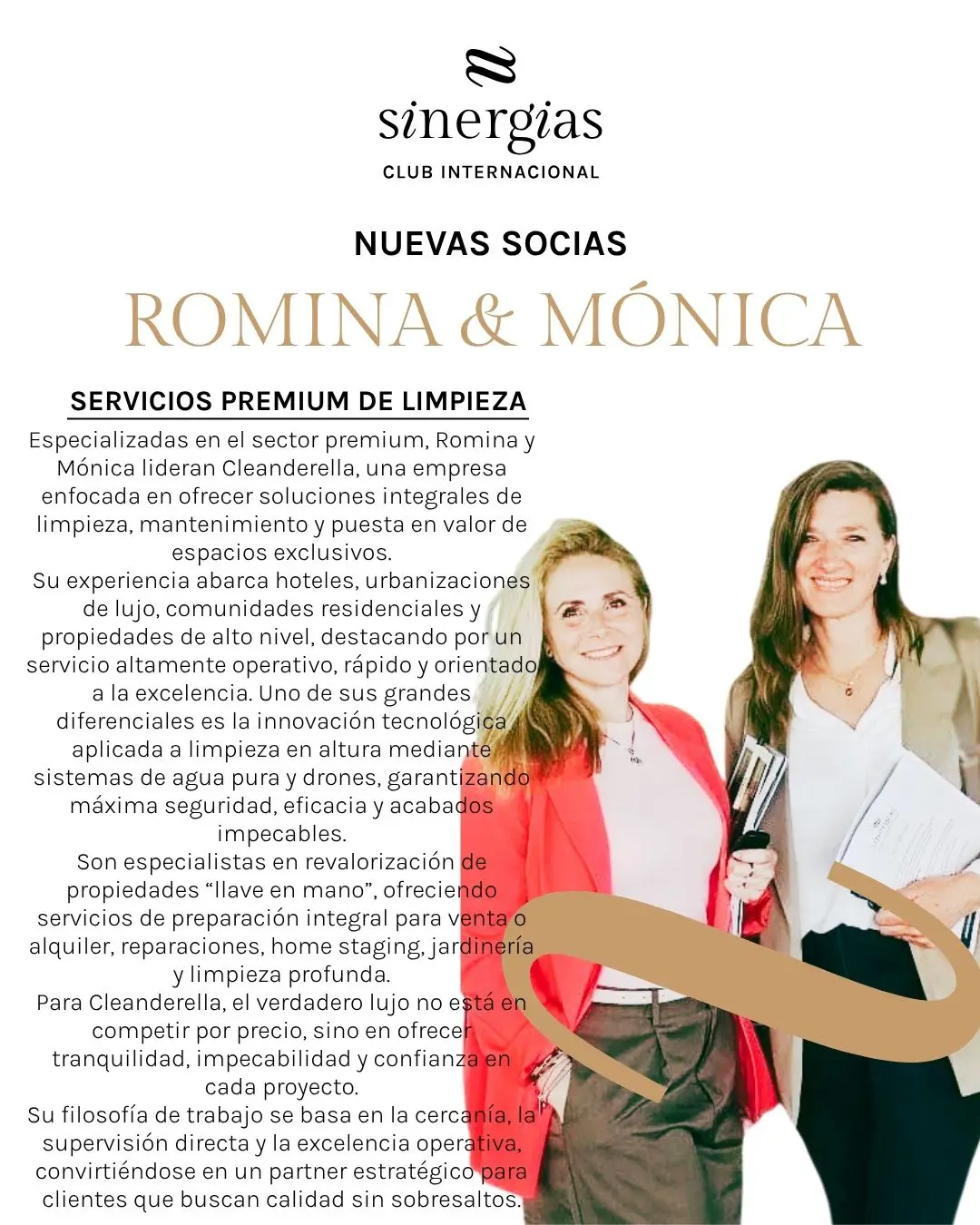 sinergias
CLUB INTERNACIONAL

NUEVAS SOCIAS

ROMINA & MÓNICA

SERVICIOS PREMIUM DE LIMPIEZA

Especializadas en el sector premium, Romina y Mónica lideran Cleanderella, una empresa enfocada en ofrecer soluciones integrales de limpieza, mantenimiento y puesta en valor de espacios exclusivos.
Su experiencia abarca hoteles, urbanizaciones de lujo, comunidades residenciales y propiedades de alto nivel, destacando por un servicio altamente operativo, rápido y orientado a la excelencia. Uno de sus grandes diferenciales es la innovación tecnológica aplicada a limpieza en altura mediante sistemas de agua pura y drones, garantizando máxima seguridad, eficacia y acabados impecables.
Son especialistas en revalorización de propiedades “llave en mano”, ofreciendo servicios de preparación integral para venta o alquiler, reparaciones, home staging, jardinería y limpieza profunda.
Para Cleanderella, el verdadero lujo no está en competir por precio, sino en ofrecer tranquilidad, impecabilidad y confianza en cada proyecto.
Su filosofía de trabajo se basa en la cercanía, la supervisión directa y la excelencia operativa, convirtiéndose en un partner estratégico para clientes que buscan calidad sin sobresaltos.